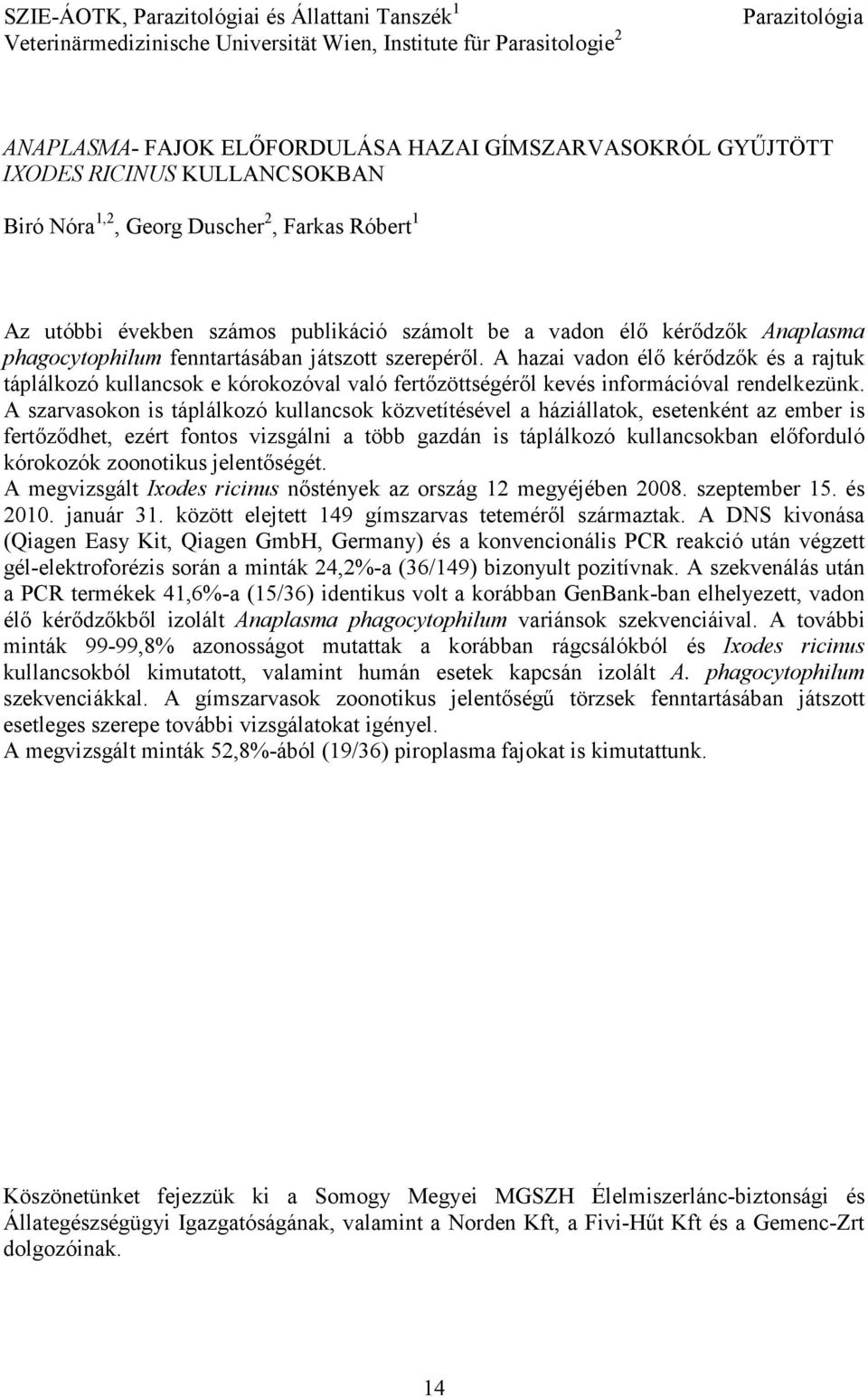 SZIE-ÁOTK, Parazitológiai és Állattani Tanszék$^1$ Parazitológia
Veterinärmedizinische Universität Wien, Institute für Parasitologie$^2$

ANAPLASMA- FAJOK ELŐFORDULÁSA HAZAI GÍMSZARVASOKRÓL GYŰJTÖTT IXODES RICINUS KULLANCSOKBAN

Biró Nóra$^{1,2}$, Georg Duscher$^2$, Farkas Róbert$^1$

Az utóbbi években számos publikáció számolt be a vadon élő kérődzők Anaplasma phagocytophilum fenntartásában játszott szerepéről. A hazai vadon élő kérődzők és a rajtuk táplálkozó kullancsok e kórokozóval való fertőzöttségéről kevés információval rendelkezünk. A szarvasokon is táplálkozó kullancsok közvetítésével a háziállatok, esetenként az ember is fertőződhet, ezért fontos vizsgálni a több gazdán is táplálkozó kullancsokban előforduló kórokozók zoonotikus jelentőségét.
A megvizsgált Ixodes ricinus nőstények az ország 12 megyéjében 2008. szeptember 15. és 2010. január 31. között elejtett 149 gímszarvas teteméről származtak. A DNS kivonása (Qiagen Easy Kit, Qiagen GmbH, Germany) és a konvencionális PCR reakció után végzett gél-elektroforézis során a minták 24,2%-a (36/149) bizonyult pozitívnak. A szekvenálás után a PCR termékek 41,6%-a (15/36) identikus volt a korábban GenBank-ban elhelyezett, vadon élő kérődzőkből izolált Anaplasma phagocytophilum variánsok szekvenciáival. A további minták 99-99,8% azonosságot mutattak a korábban rágcsálókból és Ixodes ricinus kullancsokból kimutatott, valamint humán esetek kapcsán izolált A. phagocytophilum szekvenciákkal. A gímszarvasok zoonotikus jelentőségű törzsek fenntartásában játszott esetleges szerepe további vizsgálatokat igényel.
A megvizsgált minták 52,8%-ából (19/36) piroplasma fajokat is kimutattunk.

Köszönetünket fejezzük ki a Somogy Megyei MGSZH Élelmiszerlánc-biztonsági és Állategészségügyi Igazgatóságának, valamint a Norden Kft, a Fivi-Hűt Kft és a Gemenc-Zrt dolgozóinak.

14